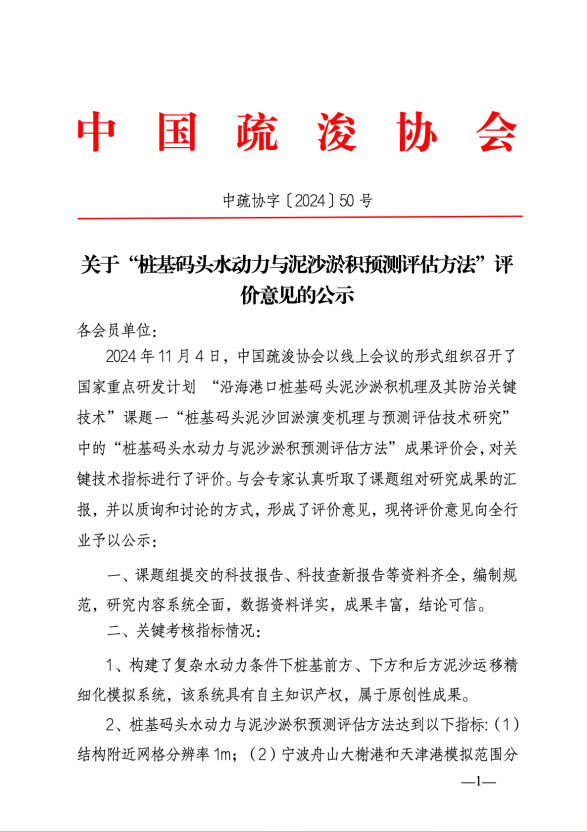 中国疏浚协会

中疏协字〔2024〕50 号

关于“桩基码头水动力与泥沙淤积预测评估方法”评价意见的公示

各会员单位：

2024 年 11 月 4 日，中国疏浚协会以线上会议的形式组织召开了国家重点研发计划 “沿海港口桩基码头泥沙淤积机理及其防治关键技术”课题一“桩基码头泥沙回淤演变机理与预测评估技术研究”中的“桩基码头水动力与泥沙淤积预测评估方法”成果评价会，对关键技术指标进行了评价。与会专家认真听取了课题组对研究成果的汇报，并以质询和讨论的方式，形成了评价意见，现将评价意见向全行业予以公示：

一、课题组提交的科技报告、科技查新报告等资料齐全，编制规范，研究内容系统全面，数据资料详实，成果丰富，结论可信。

二、关键考核指标情况：

1、构建了复杂水动力条件下桩基前方、下方和后方泥沙运移精细化模拟系统，该系统具有自主知识产权，属于原创性成果。

2、桩基码头水动力与泥沙淤积预测评估方法达到以下指标：（1）结构附近网格分辨率 1m；（2）宁波舟山大榭港和天津港模拟范围分

—1—